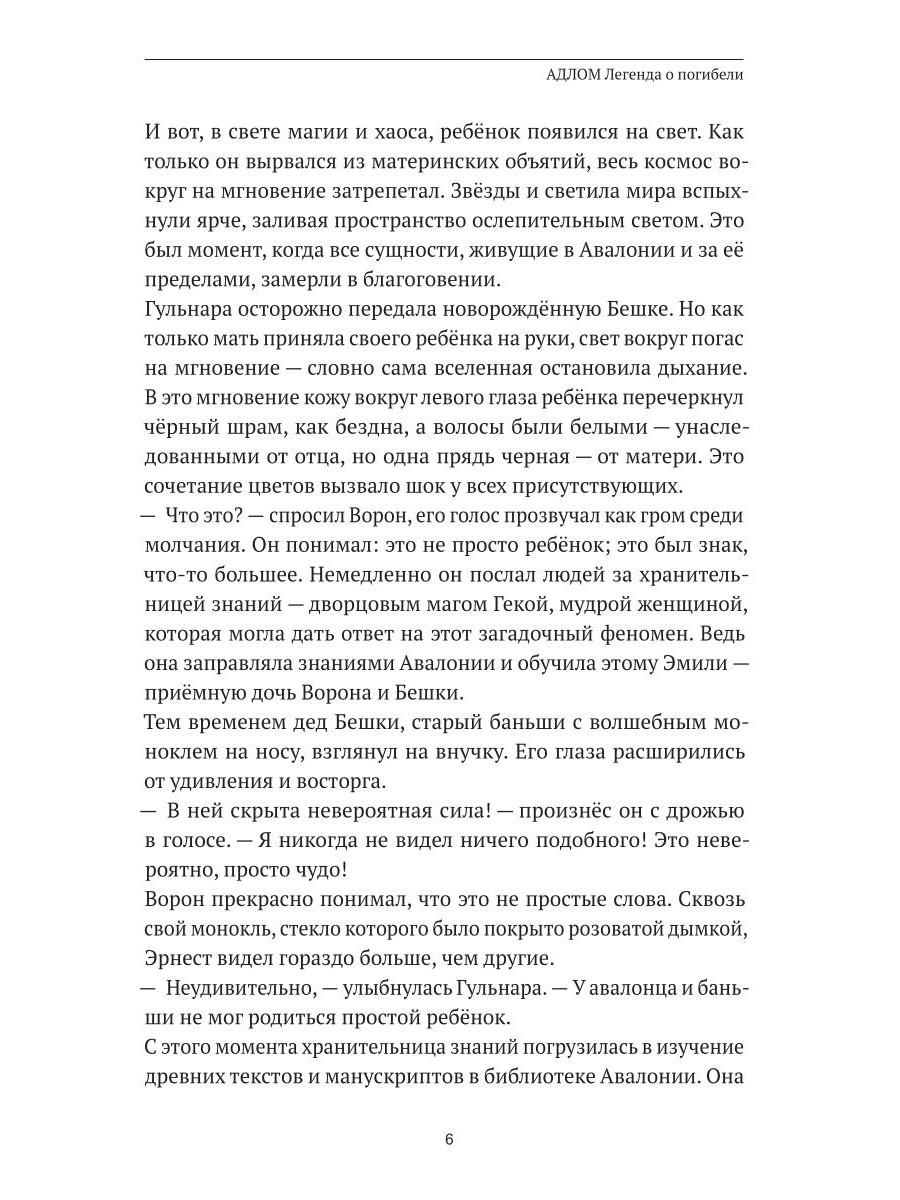 АДЛОМ Легенда о погибели

И вот, в свете магии и хаоса, ребёнок появился на свет. Как только он вырвался из материнских объятий, весь космос вокруг на мгновение затрепетал. Звёзды и светила мира вспыхнули ярче, заливая пространство ослепительным светом. Это был момент, когда все сущности, живущие в Авалонии и за её пределами, замерли в благоговении.
Гульнара осторожно передала новорождённую Бешке. Но как только мать приняла своего ребёнка на руки, свет вокруг погас на мгновение — словно сама вселенная остановила дыхание. В это мгновение кожу вокруг левого глаза ребёнка перечеркнул чёрный шрам, как бездна, а волосы были белыми — унаследованными от отца, но одна прядь черная — от матери. Это сочетание цветов вызвало шок у всех присутствующих.
— Что это? — спросил Ворон, его голос прозвучал как гром среди молчания. Он понимал: это не просто ребёнок; это был знак, что-то большее. Немедленно он послал людей за хранительницей знаний — дворцовым магом Гекой, мудрой женщиной, которая могла дать ответ на этот загадочный феномен. Ведь она заправляла знаниями Авалонии и обучила этому Эмили — приёмную дочь Ворона и Бешки.
Тем временем дед Бешки, старый баньши с волшебным моноклем на носу, взглянул на внучку. Его глаза расширились от удивления и восторга.
— В ней скрыта невероятная сила! — произнёс он с дрожью в голосе. — Я никогда не видел ничего подобного! Это невероятно, просто чудо!
Ворон прекрасно понимал, что это не простые слова. Сквозь свой монокль, стекло которого было покрыто розоватой дымкой, Эрнест видел гораздо больше, чем другие.
— Неудивительно, — улыбнулась Гульнара. — У авалонца и баньши не мог родиться простой ребёнок.
С этого момента хранительница знаний погрузилась в изучение древних текстов и манускриптов в библиотеке Авалонии. Она

6